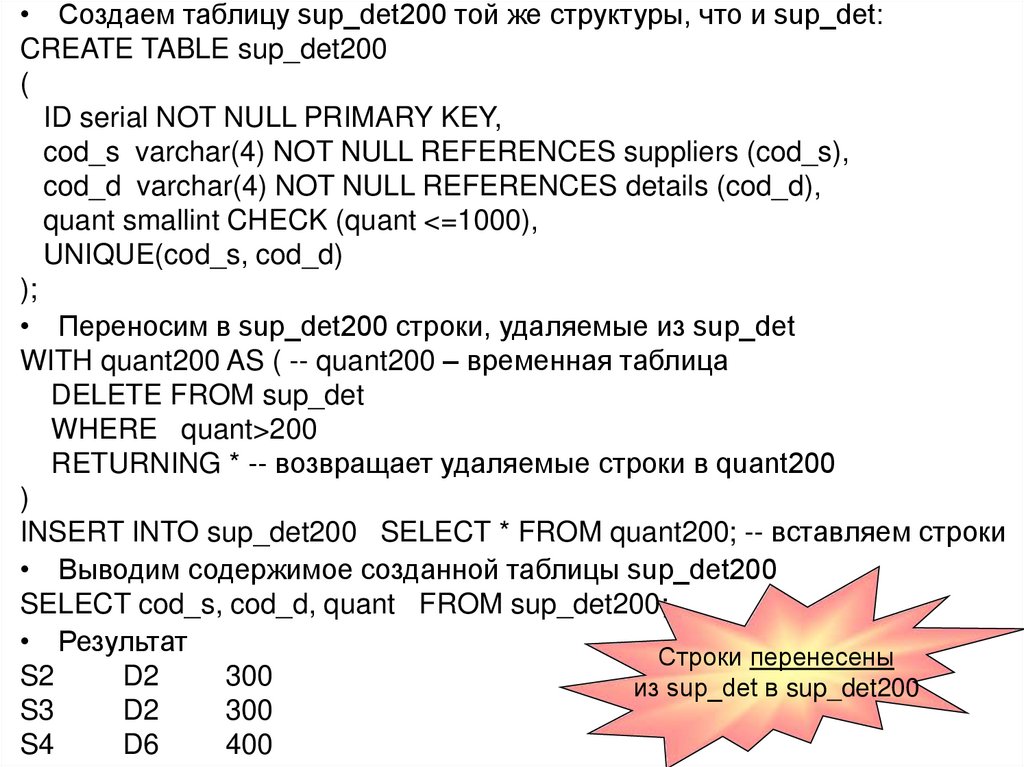 • Создаем таблицу sup_det200 той же структуры, что и sup_det:
CREATE TABLE sup_det200
(
ID serial NOT NULL PRIMARY KEY,
cod_s varchar(4) NOT NULL REFERENCES suppliers (cod_s),
cod_d varchar(4) NOT NULL REFERENCES details (cod_d),
quant smallint CHECK (quant <=1000),
UNIQUE(cod_s, cod_d)
);

• Переносим в sup_det200 строки, удаляемые из sup_det
WITH quant200 AS ( -- quant200 – временная таблица
DELETE FROM sup_det
WHERE quant>200
RETURNING * -- возвращает удаляемые строки в quant200
)
INSERT INTO sup_det200 SELECT * FROM quant200; -- вставляем строки

• Выводим содержимое созданной таблицы sup_det200
SELECT cod_s, cod_d, quant FROM sup_det200;

• Результат
S2 D2 300
S3 D2 300
S4 D6 400

Строки перенесены
из sup_det в sup_det200